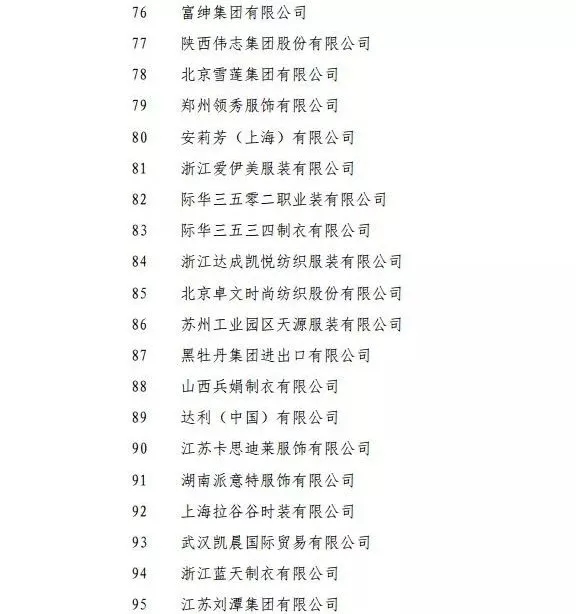 76 富绅集团有限公司
77 陕西伟志集团股份有限公司
78 北京雪莲集团有限公司
79 郑州领秀服饰有限公司
80 安莉芳（上海）有限公司
81 浙江爱伊美服装有限公司
82 际华三五零二职业装有限公司
83 际华三五三四制衣有限公司
84 浙江达成凯悦纺织服装有限公司
85 北京卓文时尚纺织股份有限公司
86 苏州工业园区天源服装有限公司
87 黑牡丹集团进出口有限公司
88 山西兵娟制衣有限公司
89 达利（中国）有限公司
90 江苏卡思迪莱服饰有限公司
91 湖南派意特服饰有限公司
92 上海拉谷谷时装有限公司
93 武汉凯晨国际贸易有限公司
94 浙江蓝天制衣有限公司
95 江苏刘潭集团有限公司